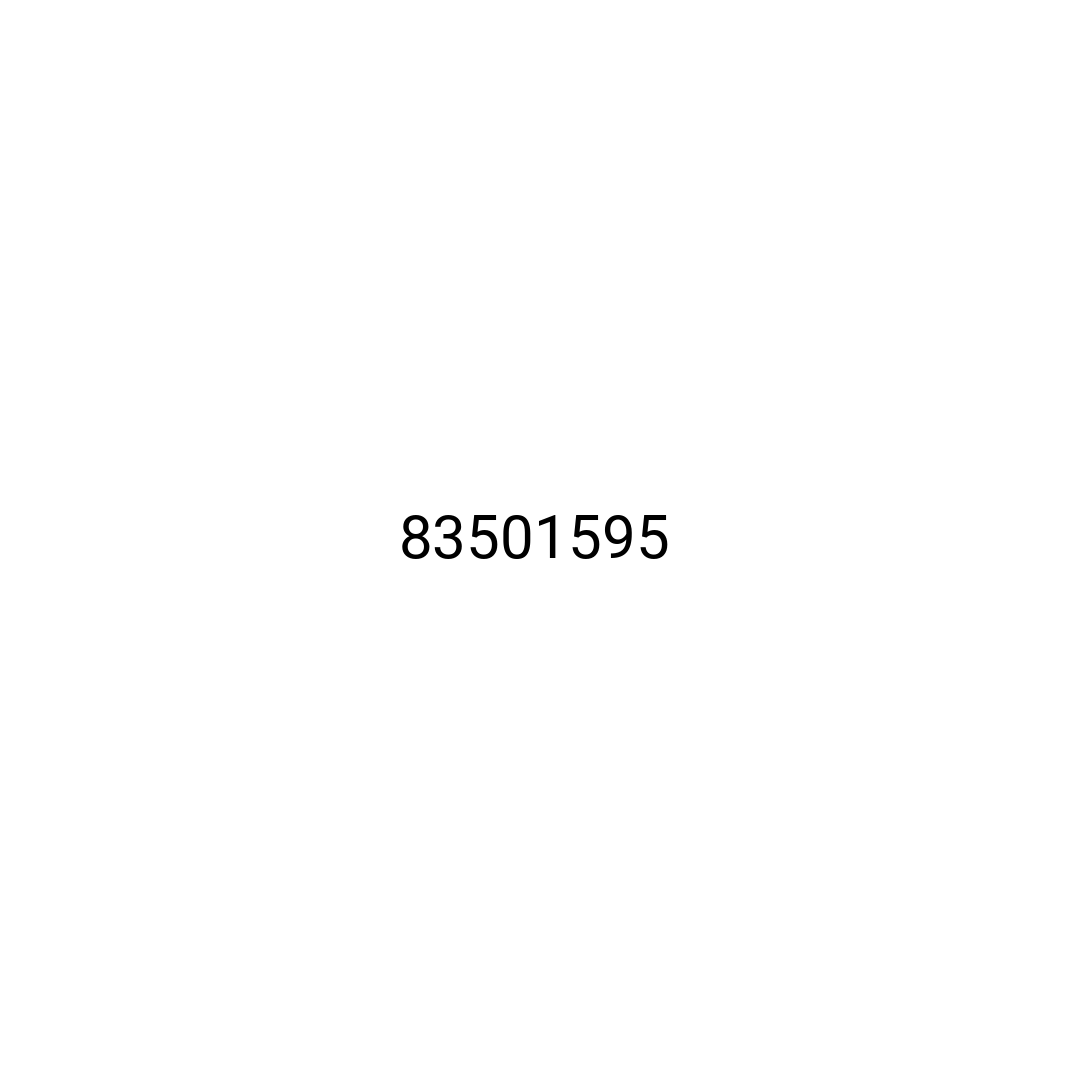 83501595